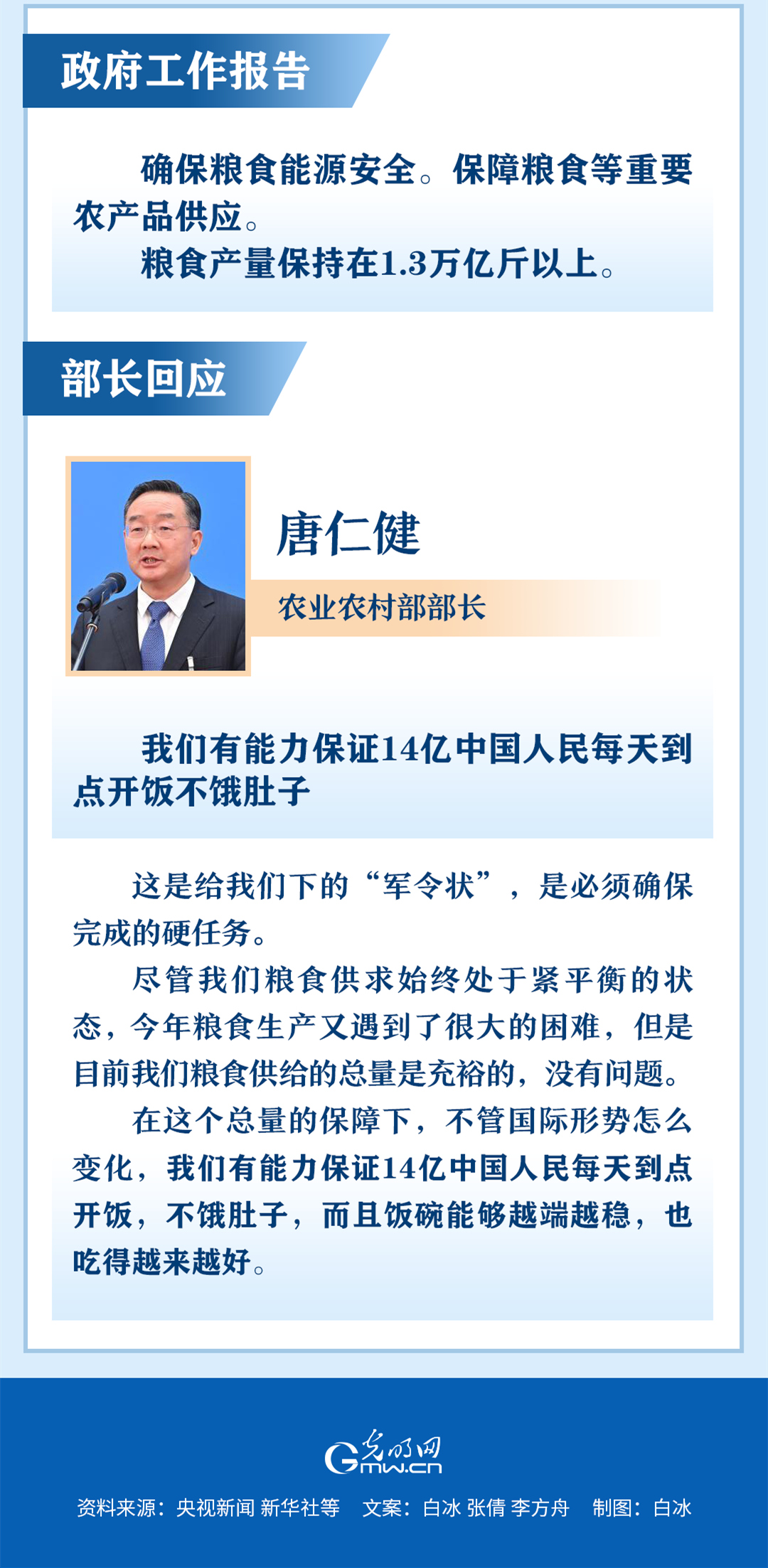 政府工作报告

确保粮食能源安全。保障粮食等重要农产品供应。

粮食产量保持在1.3万亿斤以上。

部长回应

唐仁健

农业农村部部长

我们有能力保证14亿中国人民每天到点开饭不饿肚子

这是给我们下的“军令状”，是必须确保完成的硬任务。

尽管我们粮食供求始终处于紧平衡的状态，今年粮食生产又遇到了很大的困难，但是目前我们粮食供给的总量是充裕的，没有问题。

在这个总量的保障下，不管国际形势怎么变化，我们有能力保证14亿中国人民每天到点开饭，不饿肚子，而且饭碗能够越端越稳，也吃得越来越好。

光明网
Gmw.cn

资料来源：央视新闻 新华社等 文案：白冰 张倩 李方舟 制图：白冰